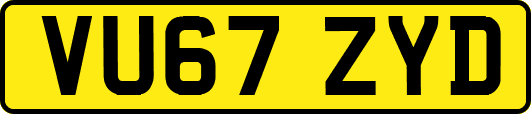 VU67 ZYD